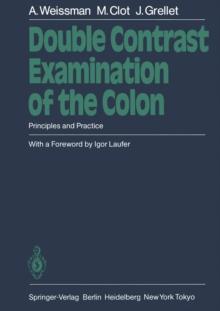 A. Weissman M. Clot J. Grellet

Double Contrast Examination of the Colon

Principles and Practice

With a Foreword by Igor Laufer

Springer-Verlag Berlin Heidelberg New York Tokyo